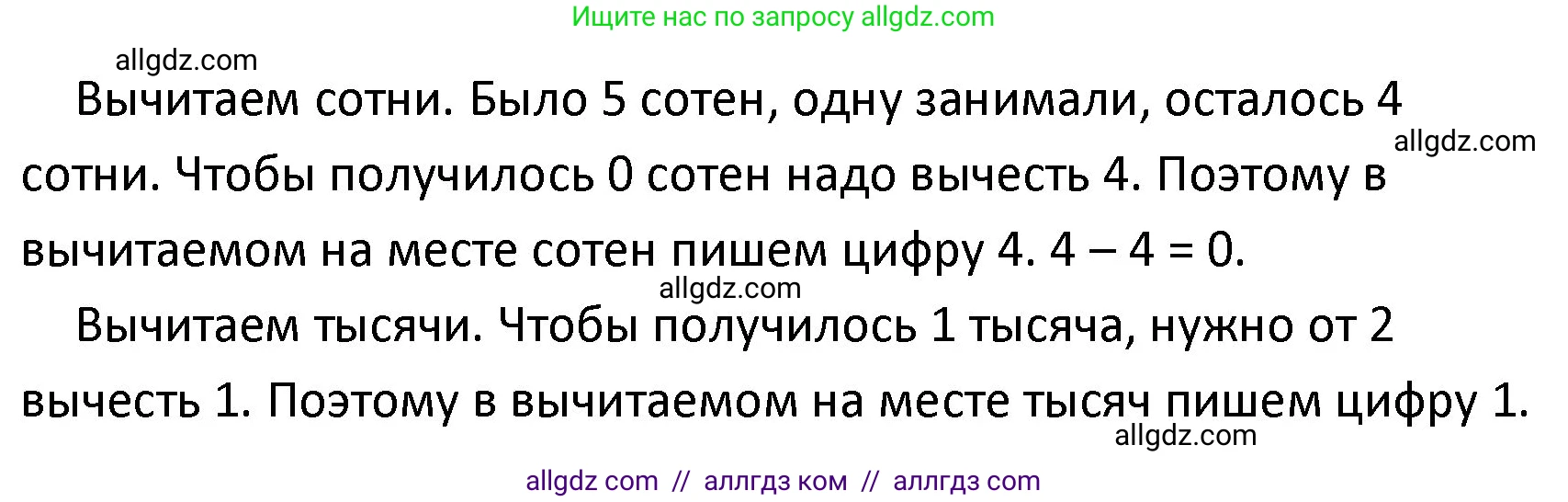 Ищите нас по запросу allgdz.com

allgdz.com

Вычитаем сотни. Было 5 сотен, одну занимали, осталось 4 сотни. Чтобы получилось 0 сотен надо вычесть 4. Поэтому в вычитаемом на месте сотен пишем цифру 4. $4 - 4 = 0$.

allgdz.com

allgdz.com

Вычитаем тысячи. Чтобы получилось 1 тысяча, нужно от 2 вычесть 1. Поэтому в вычитаемом на месте тысяч пишем цифру 1.

allgdz.com

allgdz com // аллгдз ком // аллгдз com